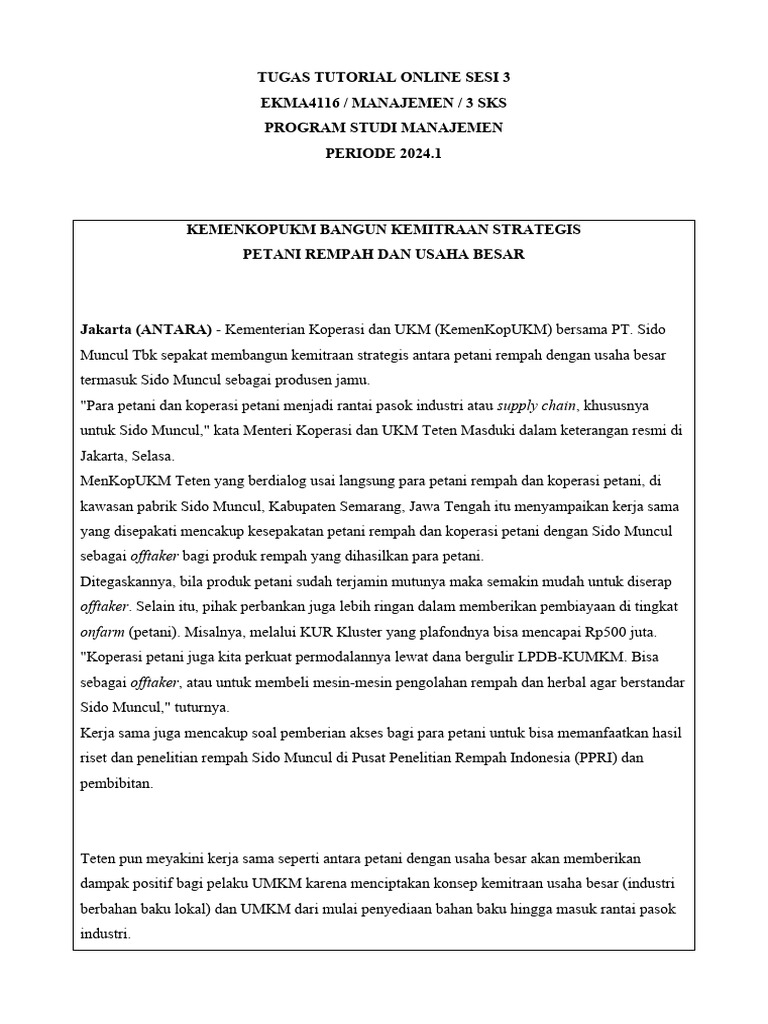 TUGAS TUTORIAL ONLINE SESI 3
EKMA4116 / MANAJEMEN / 3 SKS
PROGRAM STUDI MANAJEMEN
PERIODE 2024.1

KEMENKOPUKM BANGUN KEMITRAAN STRATEGIS
PETANI REMPAH DAN USAHA BESAR

Jakarta (ANTARA) - Kementerian Koperasi dan UKM (KemenKopUKM) bersama PT. Sido Muncul Tbk sepakat membangun kemitraan strategis antara petani rempah dengan usaha besar termasuk Sido Muncul sebagai produsen jamu.
"Para petani dan koperasi petani menjadi rantai pasok industri atau supply chain, khususnya untuk Sido Muncul," kata Menteri Koperasi dan UKM Teten Masduki dalam keterangan resmi di Jakarta, Selasa.
MenKopUKM Teten yang berdialog usai langsung para petani rempah dan koperasi petani, di kawasan pabrik Sido Muncul, Kabupaten Semarang, Jawa Tengah itu menyampaikan kerja sama yang disepakati mencakup kesepakatan petani rempah dan koperasi petani dengan Sido Muncul sebagai offtaker bagi produk rempah yang dihasilkan para petani.
Ditegaskannya, bila produk petani sudah terjamin mutunya maka semakin mudah untuk diserap offtaker. Selain itu, pihak perbankan juga lebih ringan dalam memberikan pembiayaan di tingkat onfarm (petani). Misalnya, melalui KUR Kluster yang plafondnya bisa mencapai Rp500 juta.
"Koperasi petani juga kita perkuat permodalannya lewat dana bergulir LPDB-KUMKM. Bisa sebagai offtaker, atau untuk membeli mesin-mesin pengolahan rempah dan herbal agar berstandar Sido Muncul," tuturnya.
Kerja sama juga mencakup soal pemberian akses bagi para petani untuk bisa memanfaatkan hasil riset dan penelitian rempah Sido Muncul di Pusat Penelitian Rempah Indonesia (PPRI) dan pembibitan.

Teten pun meyakini kerja sama seperti antara petani dengan usaha besar akan memberikan dampak positif bagi pelaku UMKM karena menciptakan konsep kemitraan usaha besar (industri berbahan baku lokal) dan UMKM dari mulai penyediaan bahan baku hingga masuk rantai pasok industri.